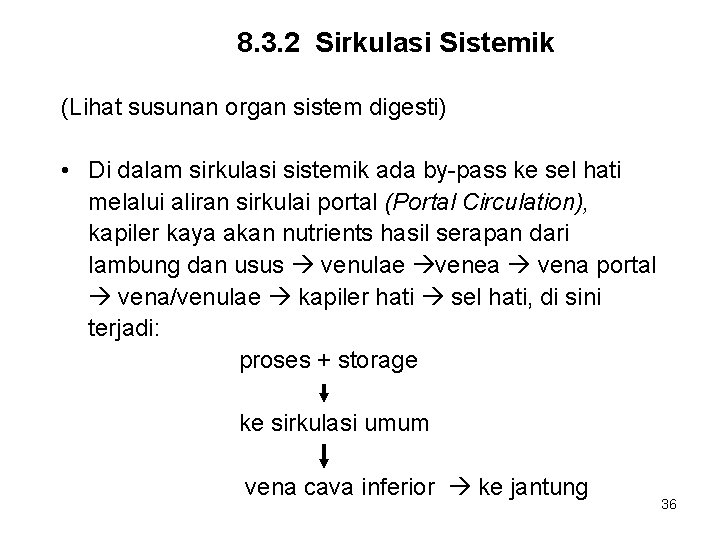 8.3.2 Sirkulasi Sistemik

(Lihat susunan organ sistem digesti)

• Di dalam sirkulasi sistemik ada by-pass ke sel hati melalui aliran sirkulai portal (Portal Circulation), kapiler kaya akan nutrients hasil serapan dari lambung dan usus → venulae →venea → vena portal → vena/venulae → kapiler hati → sel hati, di sini terjadi:

proses + storage
↓
ke sirkulasi umum
↓
vena cava inferior → ke jantung

36